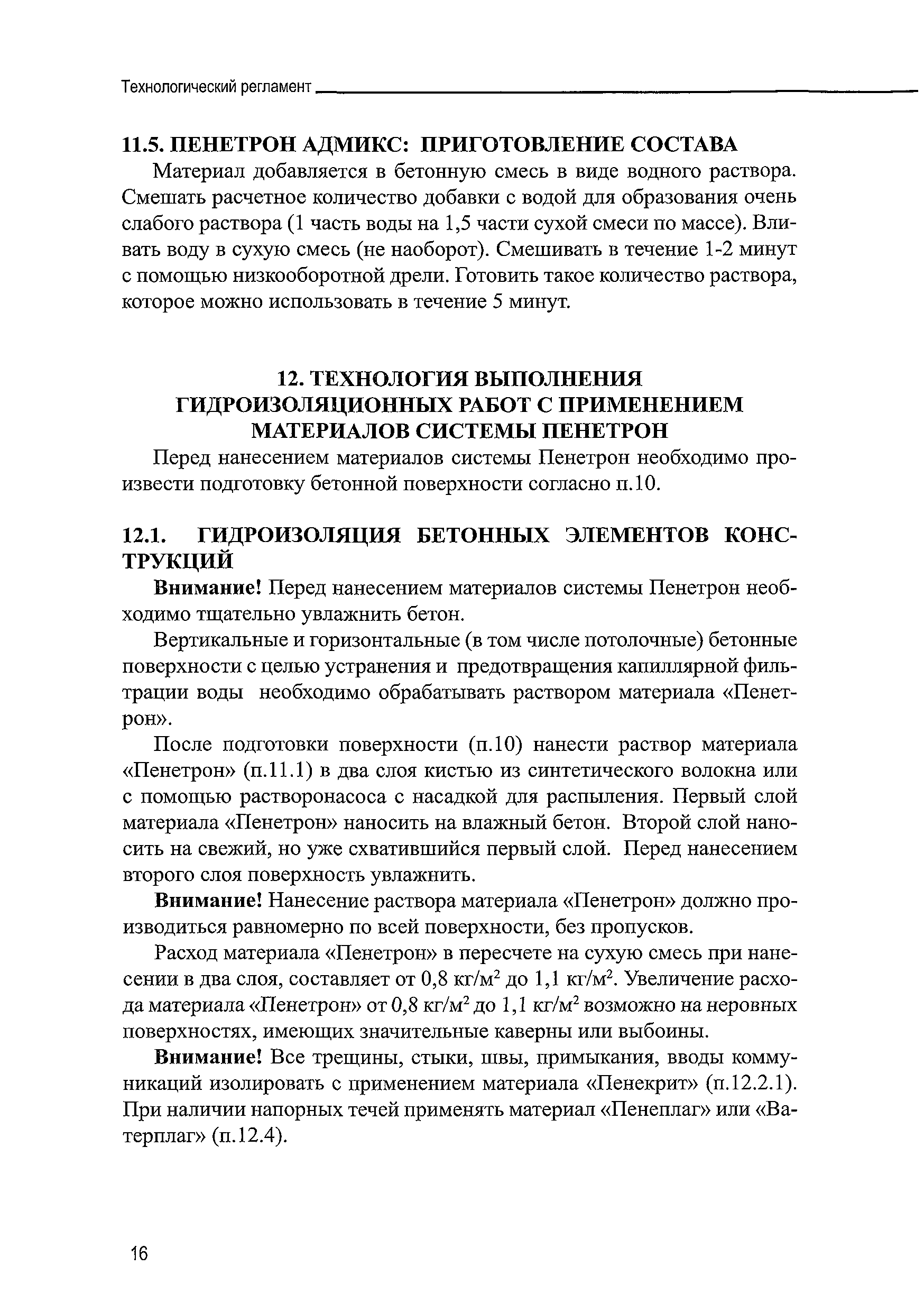 Технологический регламент

11.5. ПЕНЕТРОН АДМИКС: ПРИГОТОВЛЕНИЕ СОСТАВА

Материал добавляется в бетонную смесь в виде водного раствора. Смешать расчетное количество добавки с водой для образования очень слабого раствора (1 часть воды на 1,5 части сухой смеси по массе). Вливать воду в сухую смесь (не наоборот). Смешивать в течение 1-2 минут с помощью низкооборотной дрели. Готовить такое количество раствора, которое можно использовать в течение 5 минут.

12. ТЕХНОЛОГИЯ ВЫПОЛНЕНИЯ ГИДРОИЗОЛЯЦИОННЫХ РАБОТ С ПРИМЕНЕНИЕМ МАТЕРИАЛОВ СИСТЕМЫ ПЕНЕТРОН

Перед нанесением материалов системы Пенетрон необходимо произвести подготовку бетонной поверхности согласно п.10.

12.1. ГИДРОИЗОЛЯЦИЯ БЕТОННЫХ ЭЛЕМЕНТОВ КОНСТРУКЦИЙ

Внимание! Перед нанесением материалов системы Пенетрон необходимо тщательно увлажнить бетон.

Вертикальные и горизонтальные (в том числе потолочные) бетонные поверхности с целью устранения и предотвращения капиллярной фильтрации воды необходимо обрабатывать раствором материала «Пенетрон».

После подготовки поверхности (п.10) нанести раствор материала «Пенетрон» (п.11.1) в два слоя кистью из синтетического волокна или с помощью растворонасоса с насадкой для распыления. Первый слой материала «Пенетрон» наносить на влажный бетон. Второй слой наносить на свежий, но уже схватившийся первый слой. Перед нанесением второго слоя поверхность увлажнить.

Внимание! Нанесение раствора материала «Пенетрон» должно производиться равномерно по всей поверхности, без пропусков.

Расход материала «Пенетрон» в пересчете на сухую смесь при нанесении в два слоя, составляет от 0,8 кг/м$^2$ до 1,1 кг/м$^2$. Увеличение расхода материала «Пенетрон» от 0,8 кг/м$^2$ до 1,1 кг/м$^2$ возможно на неровных поверхностях, имеющих значительные каверны или выбоины.

Внимание! Все трещины, стыки, швы, примыкания, вводы коммуникаций изолировать с применением материала «Пенекрит» (п.12.2.1). При наличии напорных течей применять материал «Пенеплаг» или «Ватерплаг» (п.12.4).

16